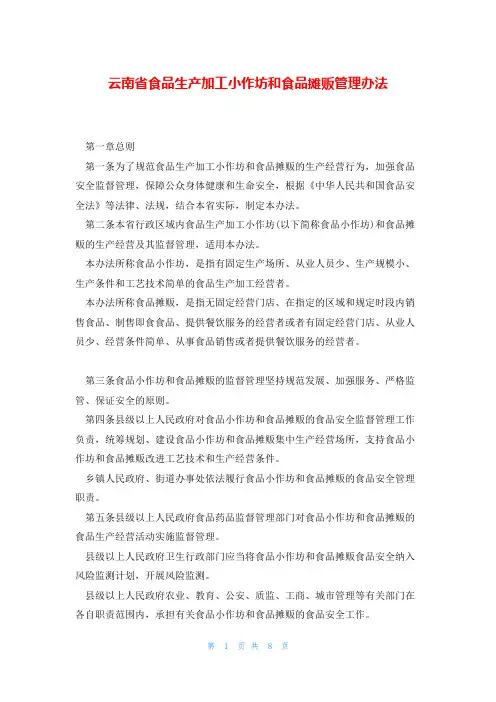 云南省食品生产加工小作坊和食品摊贩管理办法

第一章总则

第一条为了规范食品生产加工小作坊和食品摊贩的生产经营行为，加强食品安全监督管理，保障公众身体健康和生命安全，根据《中华人民共和国食品安全法》等法律、法规，结合本省实际，制定本办法。

第二条本省行政区域内食品生产加工小作坊(以下简称食品小作坊)和食品摊贩的生产经营及其监督管理，适用本办法。

本办法所称食品小作坊，是指有固定生产场所、从业人员少、生产规模小、生产条件和工艺技术简单的食品生产加工经营者。

本办法所称食品摊贩，是指无固定经营门店、在指定的区域和规定时段内销售食品、制售即食食品、提供餐饮服务的经营者或者有固定经营门店、从业人员少、经营条件简单、从事食品销售或者提供餐饮服务的经营者。

第三条食品小作坊和食品摊贩的监督管理坚持规范发展、加强服务、严格监管、保证安全的原则。

第四条县级以上人民政府对食品小作坊和食品摊贩的食品安全监督管理工作负责，统筹规划、建设食品小作坊和食品摊贩集中生产经营场所，支持食品小作坊和食品摊贩改进工艺技术和生产经营条件。

乡镇人民政府、街道办事处依法履行食品小作坊和食品摊贩的食品安全管理职责。

第五条县级以上人民政府食品药品监督管理部门对食品小作坊和食品摊贩的食品生产经营活动实施监督管理。

县级以上人民政府卫生行政部门应当将食品小作坊和食品摊贩食品安全纳入风险监测计划，开展风险监测。

县级以上人民政府农业、教育、公安、质监、工商、城市管理等有关部门在各自职责范围内，承担有关食品小作坊和食品摊贩的食品安全工作。

第 1 页 共 8 页